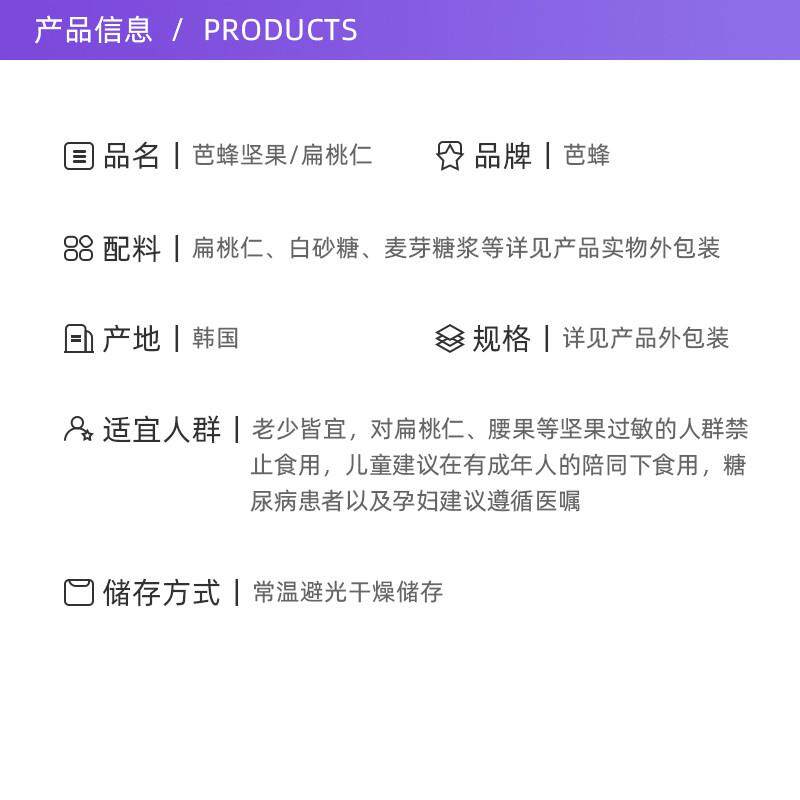 产品信息 / PRODUCTS

品名 | 芭蜂坚果/扁桃仁 品牌 | 芭蜂

配料 | 扁桃仁、白砂糖、麦芽糖浆等详见产品实物外包装

产地 | 韩国 规格 | 详见产品外包装

适宜人群 | 老少皆宜，对扁桃仁、腰果等坚果过敏的人群禁止食用，儿童建议在有成年人的陪同下食用，糖尿病患者以及孕妇建议遵循医嘱

储存方式 | 常温避光干燥储存